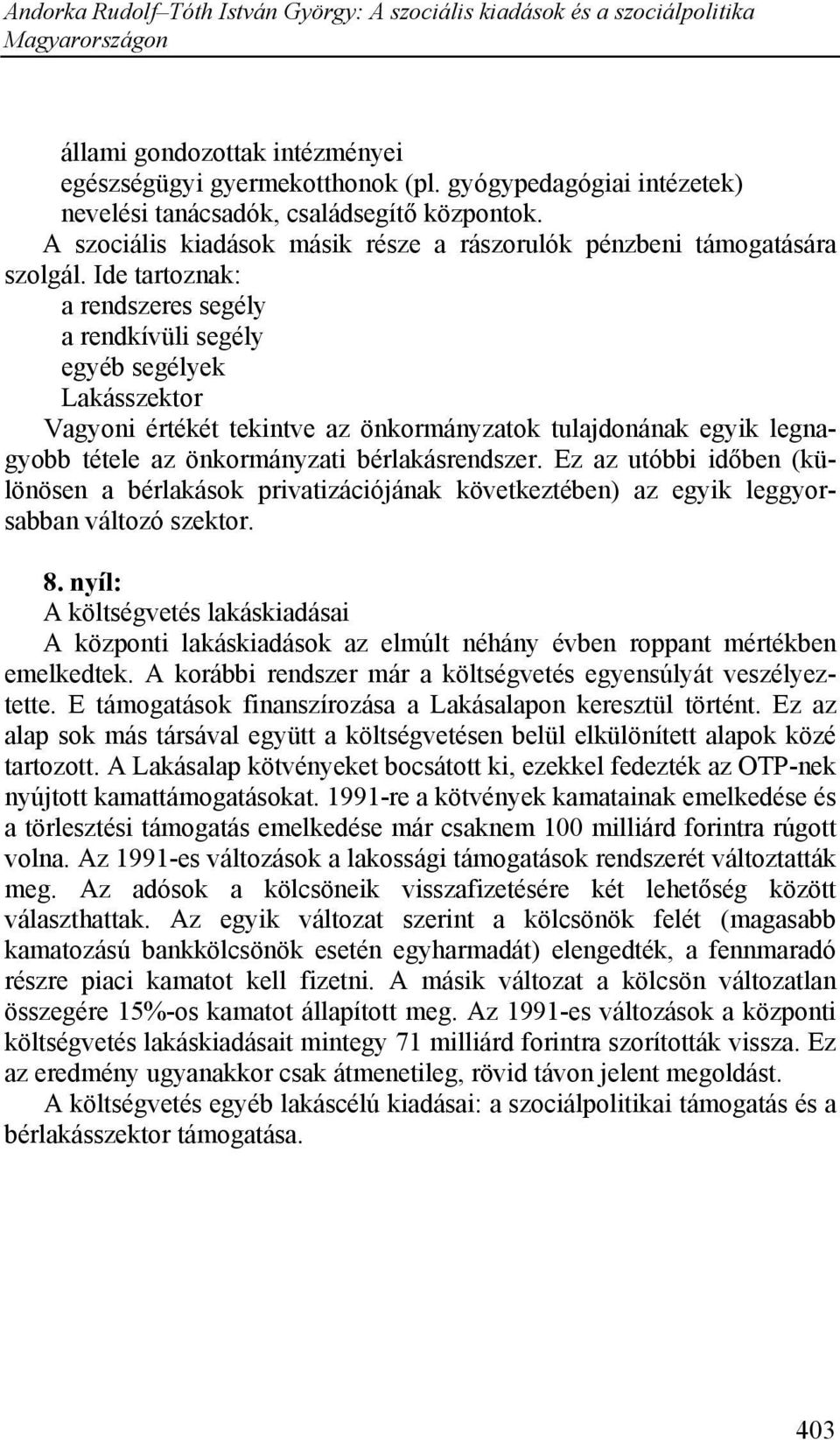 Andorka Rudolf–Tóth István György: A szociális kiadások és a szociálpolitika Magyarországon

állami gondozottak intézményei
egészségügyi gyermekotthonok (pl. gyógypedagógiai intézetek)
nevelési tanácsadók, családsegítő központok.

A szociális kiadások másik része a rászorulók pénzbeni támogatására szolgál. Ide tartoznak:
a rendszeres segély
a rendkívüli segély
egyéb segélyek
Lakásszektor

Vagyoni értékét tekintve az önkormányzatok tulajdonának egyik legnagyobb tétele az önkormányzati bérlakásrendszer. Ez az utóbbi időben (különösen a bérlakások privatizációjának következtében) az egyik leggyorsabban változó szektor.

8. nyíl:
A költségvetés lakáskiadásai

A központi lakáskiadások az elmúlt néhány évben roppant mértékben emelkedtek. A korábbi rendszer már a költségvetés egyensúlyát veszélyeztette. E támogatások finanszírozása a Lakásalapon keresztül történt. Ez az alap sok más társával együtt a költségvetésen belül elkülönített alapok közé tartozott. A Lakásalap kötvényeket bocsátott ki, ezekkel fedezték az OTP-nek nyújtott kamattámogatásokat. 1991-re a kötvények kamatainak emelkedése és a törlesztési támogatás emelkedése már csaknem 100 milliárd forintra rúgott volna. Az 1991-es változások a lakossági támogatások rendszerét változtatták meg. Az adósok a kölcsöneik visszafizetésére két lehetőség között választhattak. Az egyik változat szerint a kölcsönök felét (magasabb kamatozású bankkölcsönök esetén egyharmadát) elengedték, a fennmaradó részre piaci kamatot kell fizetni. A másik változat a kölcsön változatlan összegére 15%-os kamatot állapított meg. Az 1991-es változások a központi költségvetés lakáskiadásait mintegy 71 milliárd forintra szorították vissza. Ez az eredmény ugyanakkor csak átmenetileg, rövid távon jelent megoldást.

A költségvetés egyéb lakáscélú kiadásai: a szociálpolitikai támogatás és a bérlakásszektor támogatása.

403